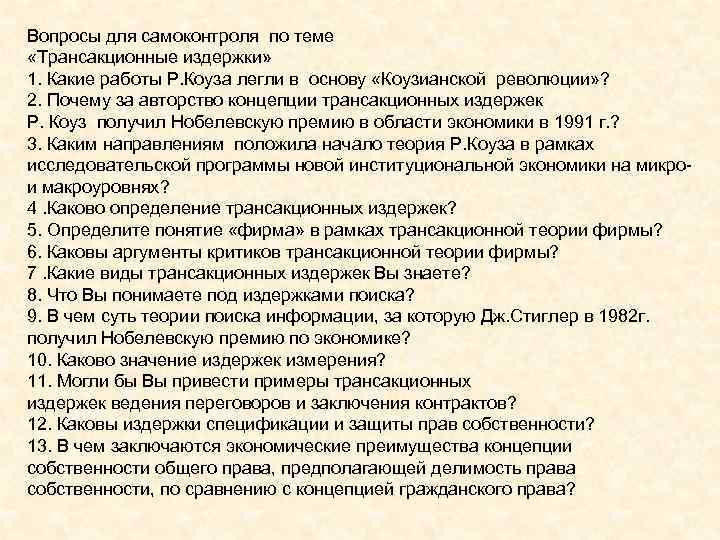 Вопросы для самоконтроля по теме «Трансакционные издержки»
1. Какие работы Р.Коуза легли в основу «Коузианской революции»?
2. Почему за авторство концепции трансакционных издержек Р. Коуз получил Нобелевскую премию в области экономики в 1991 г.?
3. Каким направлениям положила начало теория Р.Коуза в рамках исследовательской программы новой институциональной экономики на микро- и макроуровнях?
4 .Каково определение трансакционных издержек?
5. Определите понятие «фирма» в рамках трансакционной теории фирмы?
6. Каковы аргументы критиков трансакционной теории фирмы?
7 .Какие виды трансакционных издержек Вы знаете?
8. Что Вы понимаете под издержками поиска?
9. В чем суть теории поиска информации, за которую Дж.Стиглер в 1982г. получил Нобелевскую премию по экономике?
10. Каково значение издержек измерения?
11. Могли бы Вы привести примеры трансакционных издержек ведения переговоров и заключения контрактов?
12. Каковы издержки спецификации и защиты прав собственности?
13. В чем заключаются экономические преимущества концепции собственности общего права, предполагающей делимость права собственности, по сравнению с концепцией гражданского права?